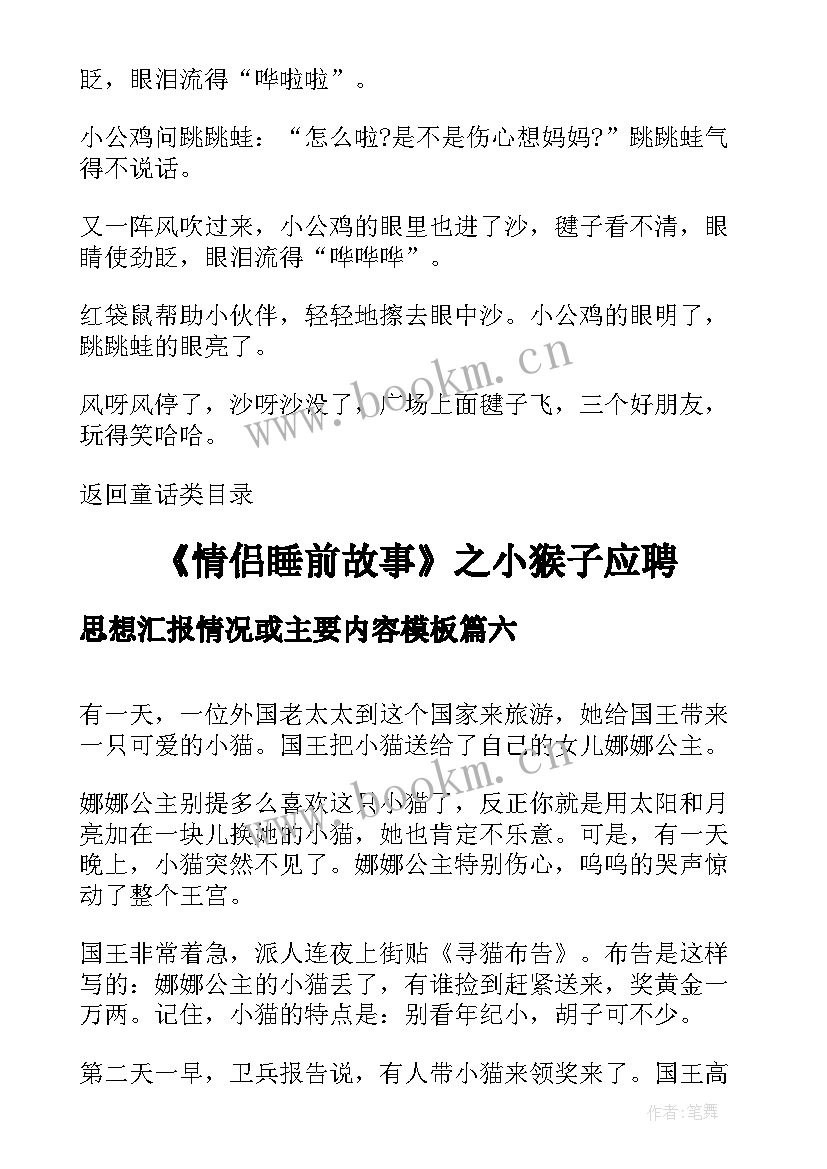 眨，眼泪流得“哗啦啦”。

小公鸡问跳跳蛙：“怎么啦?是不是伤心想妈妈?”跳跳蛙气得不说话。

又一阵风吹过来，小公鸡的眼里也进了沙，毽子看不清，眼睛使劲眨，眼泪流得“哗哗哗”。

红袋鼠帮助小伙伴，轻轻地擦去眼中沙。小公鸡的眼明了，跳跳蛙的眼亮了。

风呀风停了，沙呀沙没了，广场上面毽子飞，三个好朋友，玩得笑哈哈。

返回童话类目录

《情侣睡前故事》之小猴子应聘

思想汇报情况或主要内容模板篇六

有一天，一位外国老太太到这个国家来旅游，她给国王带来一只可爱的小猫。国王把小猫送给了自己的女儿娜娜公主。

娜娜公主别提多么喜欢这只小猫了，反正你就是用太阳和月亮加在一块儿换她的小猫，她也肯定不乐意。可是，有一天晚上，小猫突然不见了。娜娜公主特别伤心，呜呜的哭声惊动了整个王宫。

国王非常着急，派人连夜上街贴《寻猫布告》。布告是这样写的：娜娜公主的小猫丢了，有谁捡到赶紧送来，奖黄金一万两。记住，小猫的特点是：别看年纪小，胡子可不少。

第二天一早，卫兵报告说，有人带小猫来领奖来了。国王高

www.bookm.cn

www.bookm.cn

作者:笔舞